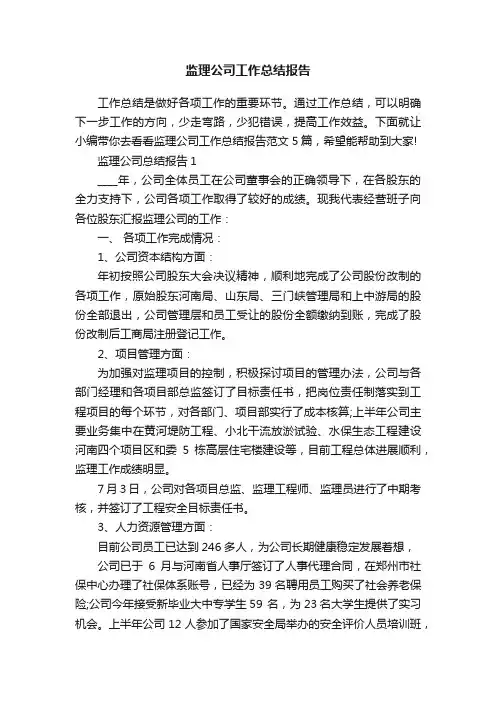 监理公司工作总结报告

工作总结是做好各项工作的重要环节。通过工作总结，可以明确下一步工作的方向，少走弯路，少犯错误，提高工作效益。下面就让小编带你去看看监理公司工作总结报告范文 5 篇，希望能帮助到大家!

监理公司总结报告 1

____年，公司全体员工在公司董事会的正确领导下，在各股东的全力支持下，公司各项工作取得了较好的成绩。现我代表经营班子向各位股东汇报监理公司的工作：

一、 各项工作完成情况：

1、公司资本结构方面：

年初按照公司股东大会决议精神，顺利地完成了公司股份改制的各项工作，原始股东河南局、山东局、三门峡管理局和上中游局的股份全部退出，公司管理层和员工受让的股份全额缴纳到账，完成了股份改制后工商局注册登记工作。

2、项目管理方面：

为加强对监理项目的控制，积极探讨项目的管理办法，公司与各部门经理和各项目部总监签订了目标责任书，把岗位责任制落实到工程项目的每个环节，对各部门、项目部实行了成本核算;上半年公司主要业务集中在黄河堤防工程、小北干流放淤试验、水保生态工程建设河南四个项目区和委 5 栋高层住宅楼建设等，目前工程总体进展顺利，监理工作成绩明显。

7 月 3 日，公司对各项目总监、监理工程师、监理员进行了中期考核，并签订了工程安全目标责任书。

3、人力资源管理方面：

目前公司员工已达到 246 多人，为公司长期健康稳定发展着想，

公司已于 6 月与河南省人事厅签订了人事代理合同，在郑州市社保中心办理了社保体系账号，已经为 39 名聘用员工购买了社会养老保险;公司今年接受新毕业大中专学生 59 名，为 23 名大学生提供了实习机会。上半年公司 12 人参加了国家安全局举办的安全评价人员培训班，